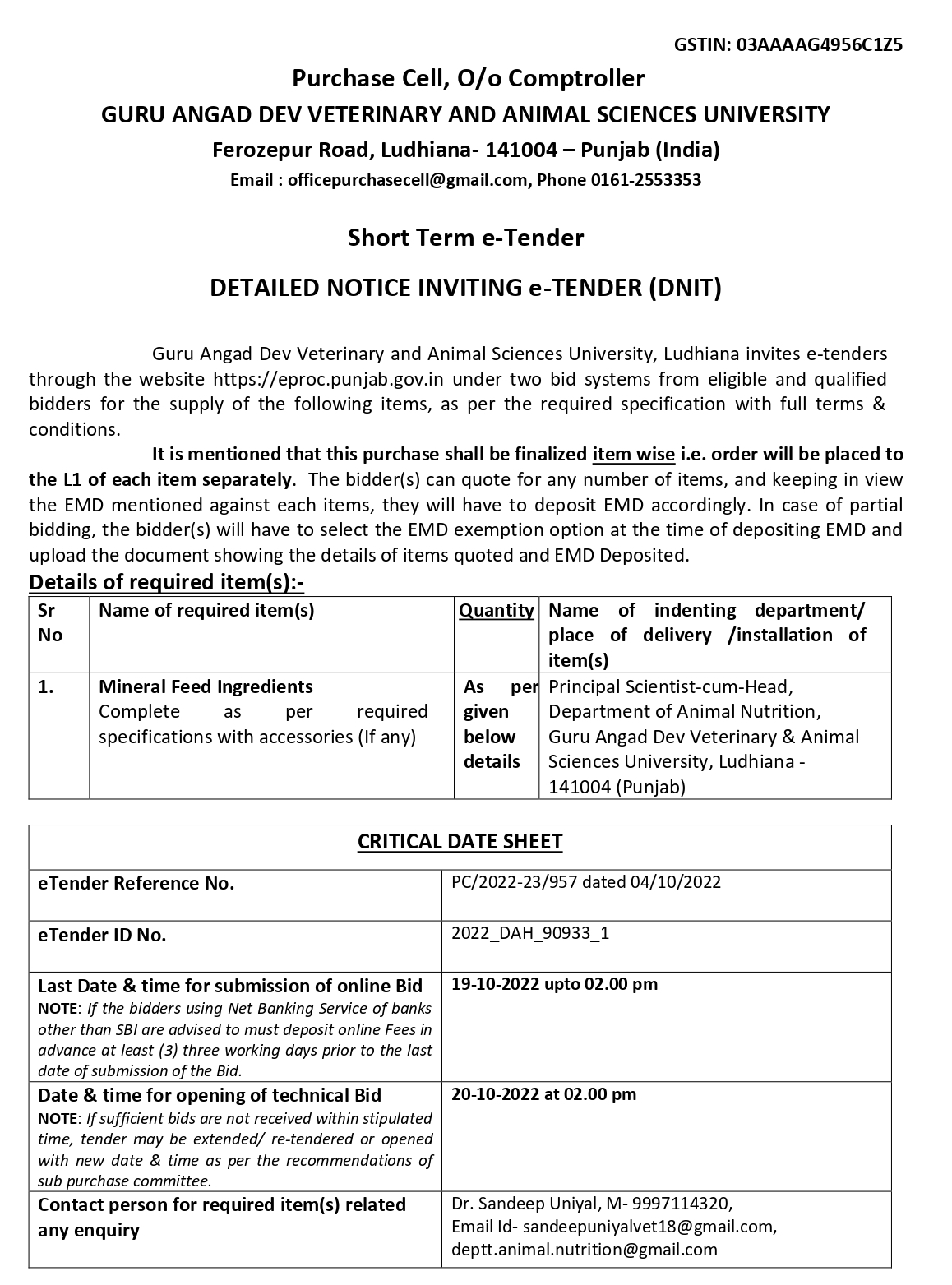 GSTIN: 03AAAAG4956C1Z5

Purchase Cell, O/o Comptroller
GURU ANGAD DEV VETERINARY AND ANIMAL SCIENCES UNIVERSITY
Ferozepur Road, Ludhiana- 141004 – Punjab (India)
Email : officepurchasecell@gmail.com, Phone 0161-2553353

Short Term e-Tender

DETAILED NOTICE INVITING e-TENDER (DNIT)

Guru Angad Dev Veterinary and Animal Sciences University, Ludhiana invites e-tenders through the website https://eproc.punjab.gov.in under two bid systems from eligible and qualified bidders for the supply of the following items, as per the required specification with full terms & conditions.

It is mentioned that this purchase shall be finalized item wise i.e. order will be placed to the L1 of each item separately. The bidder(s) can quote for any number of items, and keeping in view the EMD mentioned against each items, they will have to deposit EMD accordingly. In case of partial bidding, the bidder(s) will have to select the EMD exemption option at the time of depositing EMD and upload the document showing the details of items quoted and EMD Deposited.

Details of required item(s):-

| Sr No | Name of required item(s) | Quantity | Name of indenting department/ place of delivery /installation of item(s) |
|---|---|---|---|
| 1. | Mineral Feed Ingredients Complete as per required specifications with accessories (If any) | As per given below details | Principal Scientist-cum-Head, Department of Animal Nutrition, Guru Angad Dev Veterinary & Animal Sciences University, Ludhiana - 141004 (Punjab) |

| CRITICAL DATE SHEET | |
|---|---|
| eTender Reference No. | PC/2022-23/957 dated 04/10/2022 |
| eTender ID No. | 2022_DAH_90933_1 |
| Last Date & time for submission of online Bid NOTE: If the bidders using Net Banking Service of banks other than SBI are advised to must deposit online Fees in advance at least (3) three working days prior to the last date of submission of the Bid. | 19-10-2022 upto 02.00 pm |
| Date & time for opening of technical Bid NOTE: If sufficient bids are not received within stipulated time, tender may be extended/ re-tendered or opened with new date & time as per the recommendations of sub purchase committee. | 20-10-2022 at 02.00 pm |
| Contact person for required item(s) related any enquiry | Dr. Sandeep Uniyal, M- 9997114320, Email Id- sandeepuniyalvet18@gmail.com, deptt.animal.nutrition@gmail.com |